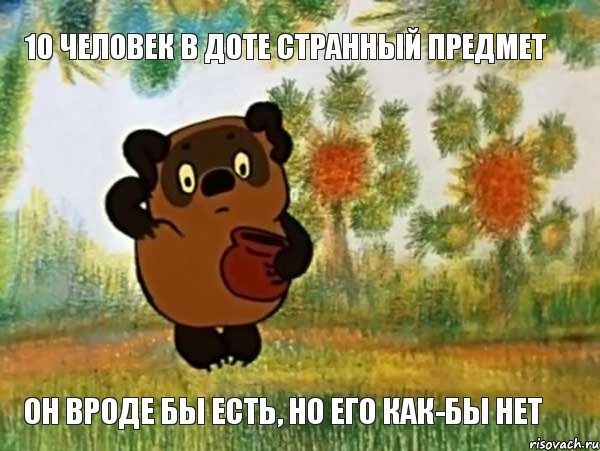 10 ЧЕЛОВЕК В ДОТЕ СТРАННЫЙ ПРЕДМЕТ

ОН ВРОДЕ БЫ ЕСТЬ, НО ЕГО КАК-БЫ НЕТ

risovach.ru